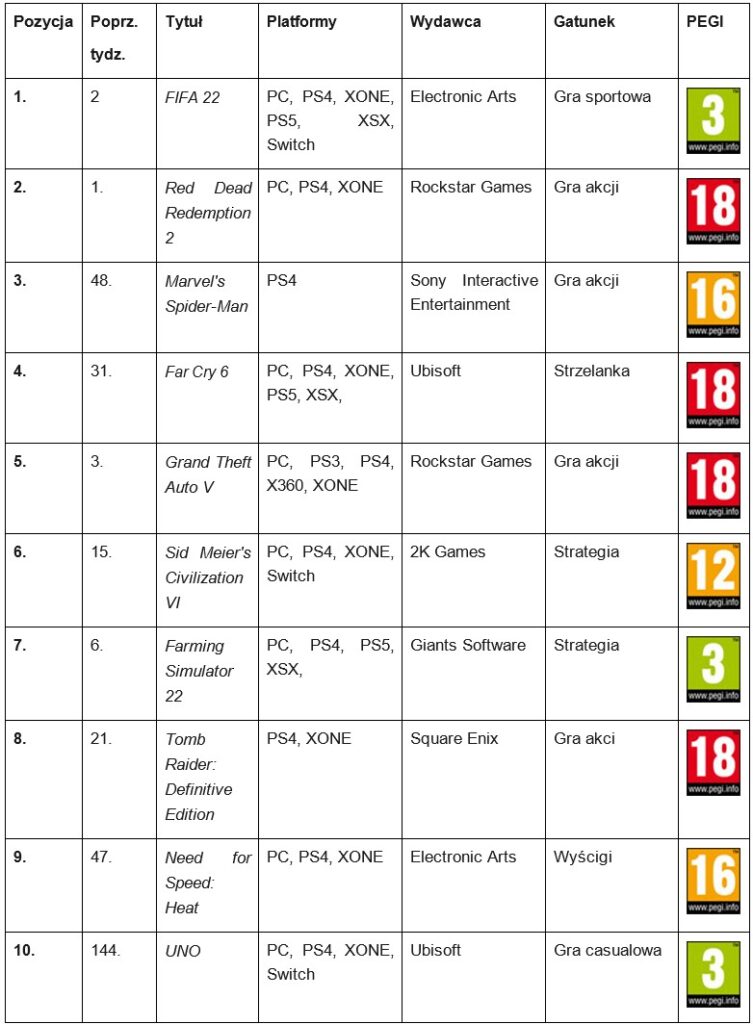 | Pozycja | Poprz. tydz. | Tytuł | Platformy | Wydawca | Gatunek | PEGI |
|---|---|---|---|---|---|---|
| 1. | 2 | FIFA 22 | PC, PS4, XONE, PS5, XSX, Switch | Electronic Arts | Gra sportowa | 3 www.pegi.info |
| 2. | 1. | Red Dead Redemption 2 | PC, PS4, XONE | Rockstar Games | Gra akcji | 18 www.pegi.info |
| 3. | 48. | Marvel's Spider-Man | PS4 | Sony Interactive Entertainment | Gra akcji | 16 www.pegi.info |
| 4. | 31. | Far Cry 6 | PC, PS4, XONE, PS5, XSX, | Ubisoft | Strzelanka | 18 www.pegi.info |
| 5. | 3. | Grand Theft Auto V | PC, PS3, PS4, X360, XONE | Rockstar Games | Gra akcji | 18 www.pegi.info |
| 6. | 15. | Sid Meier's Civilization VI | PC, PS4, XONE, Switch | 2K Games | Strategia | 12 www.pegi.info |
| 7. | 6. | Farming Simulator 22 | PC, PS4, PS5, XSX, | Giants Software | Strategia | 3 www.pegi.info |
| 8. | 21. | Tomb Raider: Definitive Edition | PS4, XONE | Square Enix | Gra akci | 18 www.pegi.info |
| 9. | 47. | Need for Speed: Heat | PC, PS4, XONE | Electronic Arts | Wyścigi | 16 www.pegi.info |
| 10. | 144. | UNO | PC, PS4, XONE, Switch | Ubisoft | Gra casualowa | 3 www.pegi.info |